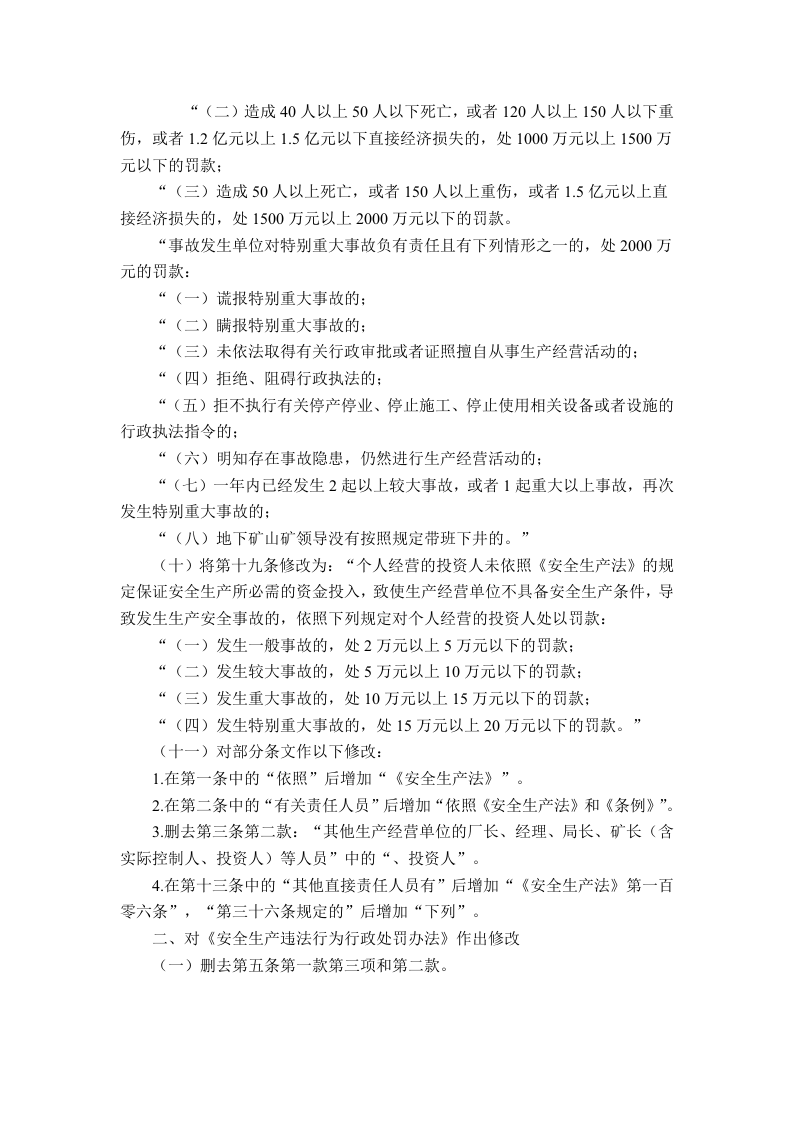 “（二）造成 40 人以上 50 人以下死亡，或者 120 人以上 150 人以下重伤，或者 1.2 亿元以上 1.5 亿元以下直接经济损失的，处 1000 万元以上 1500 万元以下的罚款；

“（三）造成 50 人以上死亡，或者 150 人以上重伤，或者 1.5 亿元以上直接经济损失的，处 1500 万元以上 2000 万元以下的罚款。

“事故发生单位对特别重大事故负有责任且有下列情形之一的，处 2000 万元的罚款：

“（一）谎报特别重大事故的；

“（二）瞒报特别重大事故的；

“（三）未依法取得有关行政审批或者证照擅自从事生产经营活动的；

“（四）拒绝、阻碍行政执法的；

“（五）拒不执行有关停产停业、停止施工、停止使用相关设备或者设施的行政执法指令的；

“（六）明知存在事故隐患，仍然进行生产经营活动的；

“（七）一年内已经发生 2 起以上较大事故，或者 1 起重大以上事故，再次发生特别重大事故的；

“（八）地下矿山矿领导没有按照规定带班下井的。”

（十）将第十九条修改为：“个人经营的投资人未依照《安全生产法》的规定保证安全生产所必需的资金投入，致使生产经营单位不具备安全生产条件，导致发生生产安全事故的，依照下列规定对个人经营的投资人处以罚款：

“（一）发生一般事故的，处 2 万元以上 5 万元以下的罚款；

“（二）发生较大事故的，处 5 万元以上 10 万元以下的罚款；

“（三）发生重大事故的，处 10 万元以上 15 万元以下的罚款；

“（四）发生特别重大事故的，处 15 万元以上 20 万元以下的罚款。”

（十一）对部分条文作以下修改：

1.在第一条中的“依照”后增加“《安全生产法》”。

2.在第二条中的“有关责任人员”后增加“依照《安全生产法》和《条例》”。

3.删去第三条第二款：“其他生产经营单位的厂长、经理、局长、矿长（含实际控制人、投资人）等人员”中的“、投资人”。

4.在第十三条中的“其他直接责任人员有”后增加“《安全生产法》第一百零六条”，“第三十六条规定的”后增加“下列”。

二、对《安全生产违法行为行政处罚办法》作出修改

（一）删去第五条第一款第三项和第二款。